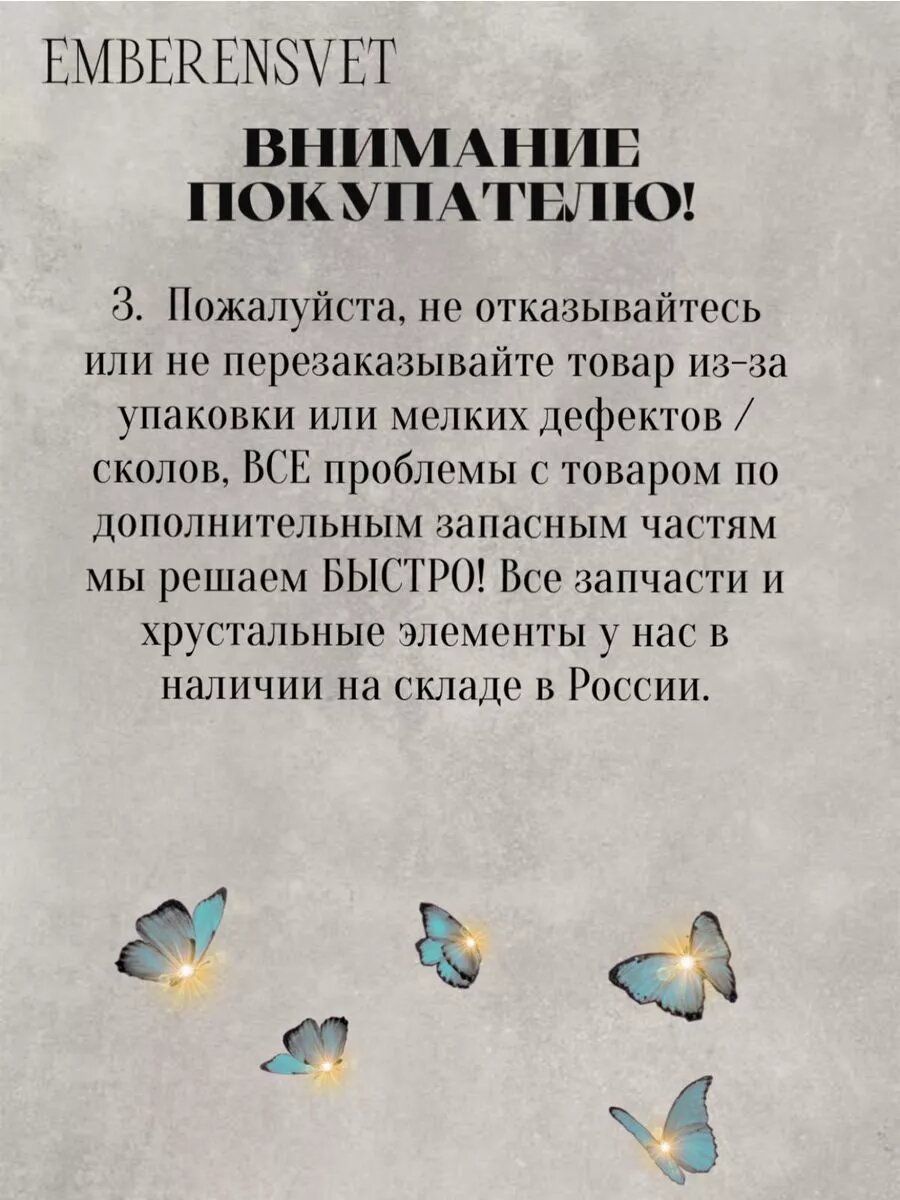 EMBERENSVET

ВНИМАНИЕ ПОКУПАТЕЛЮ!

3. Пожалуйста, не отказывайтесь или не перезаказывайте товар из-за упаковки или мелких дефектов / сколов, ВСЕ проблемы с товаром по дополнительным запасным частям мы решаем БЫСТРО! Все запчасти и хрустальные элементы у нас в наличии на складе в России.